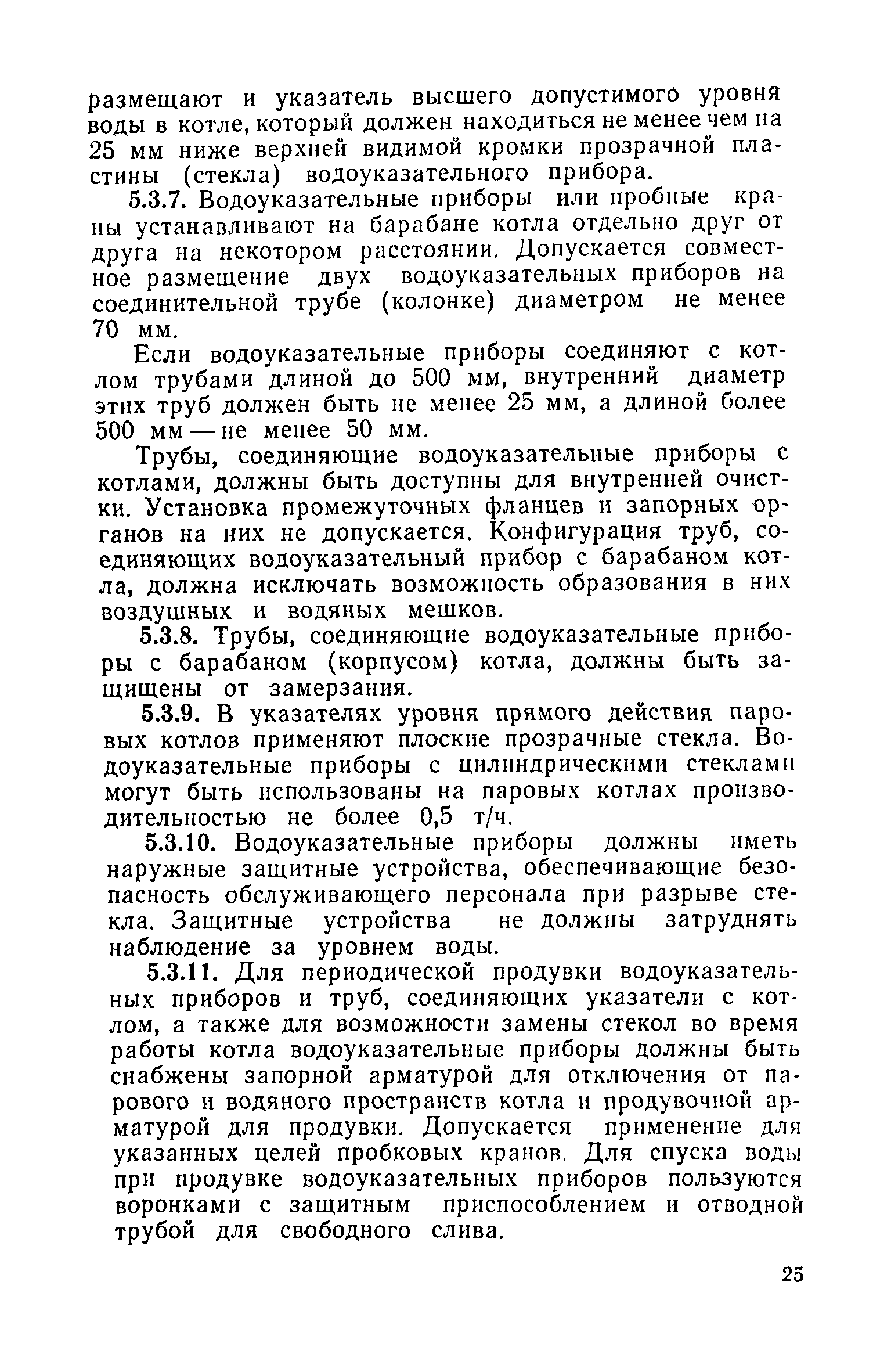 размещают и указатель высшего допустимого уровня воды в котле, который должен находиться не менее чем на 25 мм ниже верхней видимой кромки прозрачной пластины (стекла) водоуказательного прибора.

5.3.7. Водоуказательные приборы или пробные краны устанавливают на барабане котла отдельно друг от друга на некотором расстоянии. Допускается совместное размещение двух водоуказательных приборов на соединительной трубе (колонке) диаметром не менее 70 мм.

Если водоуказательные приборы соединяют с котлом трубами длиной до 500 мм, внутренний диаметр этих труб должен быть не менее 25 мм, а длиной более 500 мм — не менее 50 мм.

Трубы, соединяющие водоуказательные приборы с котлами, должны быть доступны для внутренней очистки. Установка промежуточных фланцев и запорных органов на них не допускается. Конфигурация труб, соединяющих водоуказательный прибор с барабаном котла, должна исключать возможность образования в них воздушных и водяных мешков.

5.3.8. Трубы, соединяющие водоуказательные приборы с барабаном (корпусом) котла, должны быть защищены от замерзания.

5.3.9. В указателях уровня прямого действия паровых котлов применяют плоские прозрачные стекла. Водоуказательные приборы с цилиндрическими стеклами могут быть использованы на паровых котлах производительностью не более 0,5 т/ч.

5.3.10. Водоуказательные приборы должны иметь наружные защитные устройства, обеспечивающие безопасность обслуживающего персонала при разрыве стекла. Защитные устройства не должны затруднять наблюдение за уровнем воды.

5.3.11. Для периодической продувки водоуказательных приборов и труб, соединяющих указатели с котлом, а также для возможности замены стекол во время работы котла водоуказательные приборы должны быть снабжены запорной арматурой для отключения от парового и водяного пространств котла и продувочной арматурой для продувки. Допускается применение для указанных целей пробковых кранов. Для спуска воды при продувке водоуказательных приборов пользуются воронками с защитным приспособлением и отводной трубой для свободного слива.

25